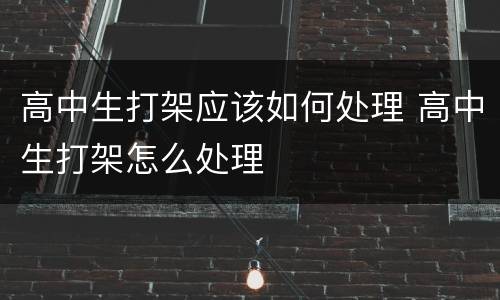 高中生打架应该如何处理 高中生打架怎么处理